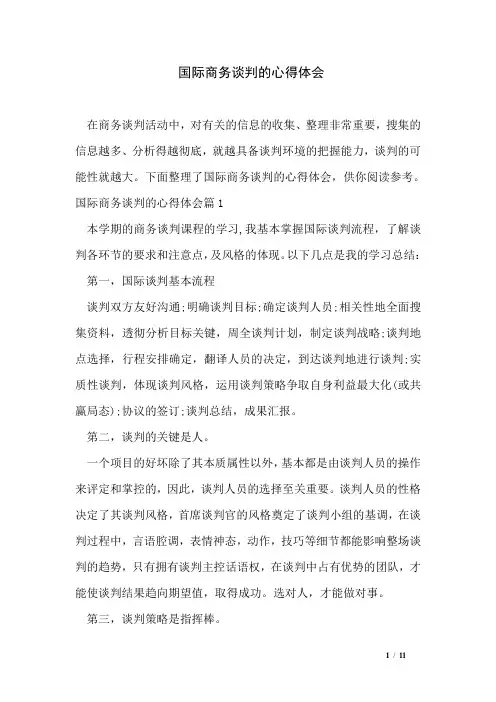 国际商务谈判的心得体会

在商务谈判活动中，对有关的信息的收集、整理非常重要，搜集的信息越多、分析得越彻底，就越具备谈判环境的把握能力，谈判的可能性就越大。下面整理了国际商务谈判的心得体会，供你阅读参考。

国际商务谈判的心得体会篇1

本学期的商务谈判课程的学习，我基本掌握国际谈判流程，了解谈判各环节的要求和注意点，及风格的体现。以下几点是我的学习总结：

第一，国际谈判基本流程

谈判双方友好沟通；明确谈判目标；确定谈判人员；相关性地全面搜集资料，透彻分析目标关键，周全谈判计划，制定谈判战略；谈判地点选择，行程安排确定，翻译人员的决定，到达谈判地进行谈判；实质性谈判，体现谈判风格，运用谈判策略争取自身利益最大化(或共赢局态)；协议的签订；谈判总结，成果汇报。

第二，谈判的关键是人。

一个项目的好坏除了其本质属性以外，基本都是由谈判人员的操作来评定和掌控的，因此，谈判人员的选择至关重要。谈判人员的性格决定了其谈判风格，首席谈判官的风格奠定了谈判小组的基调，在谈判过程中，言语腔调，表情神态，动作，技巧等细节都能影响整场谈判的趋势，只有拥有谈判主控话语权，在谈判中占有优势的团队，才能使谈判结果趋向期望值，取得成功。选对人，才能做对事。

第三，谈判策略是指挥棒。

1 / 11